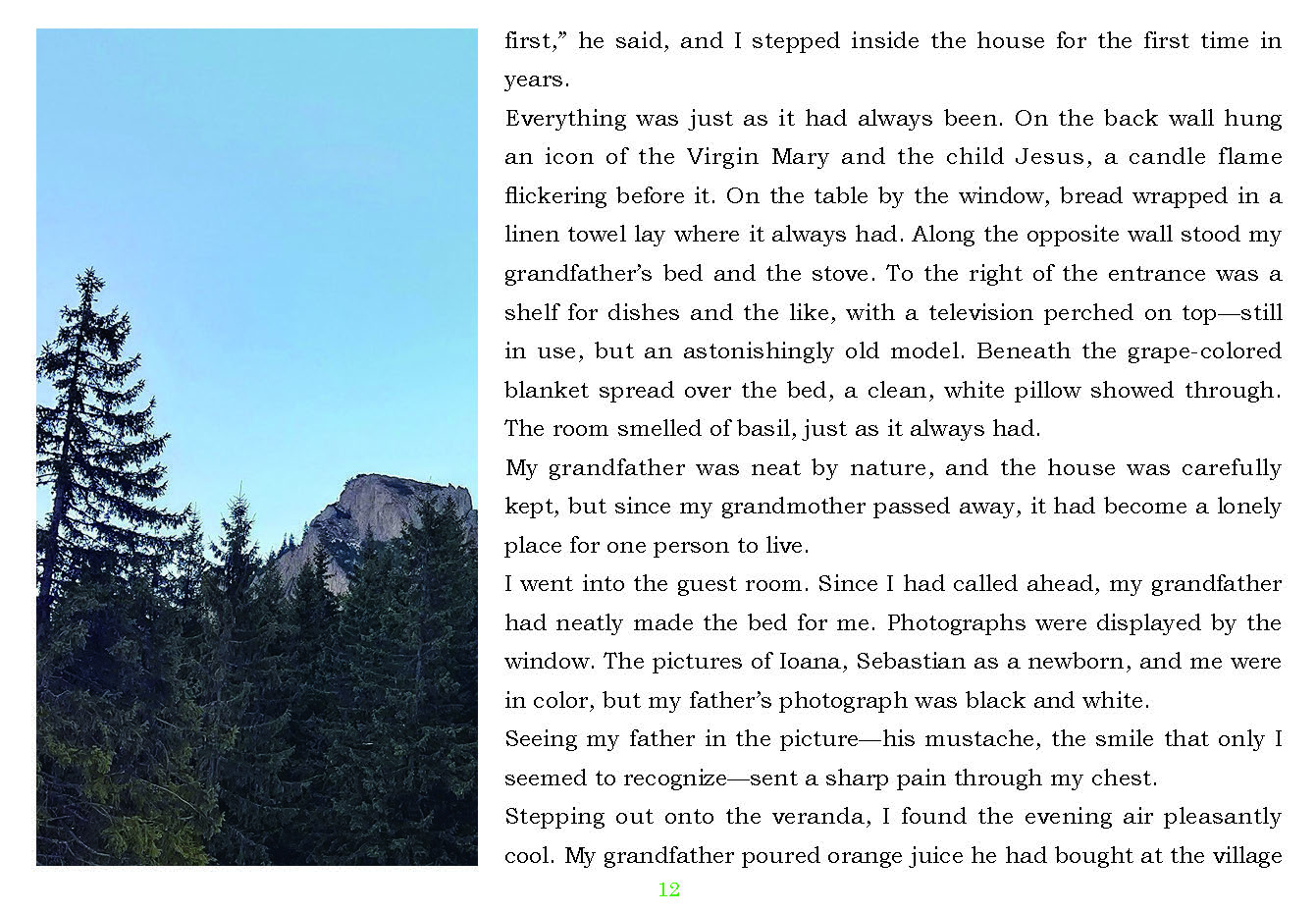 first," he said, and I stepped inside the house for the first time in years.

Everything was just as it had always been. On the back wall hung an icon of the Virgin Mary and the child Jesus, a candle flame flickering before it. On the table by the window, bread wrapped in a linen towel lay where it always had. Along the opposite wall stood my grandfather's bed and the stove. To the right of the entrance was a shelf for dishes and the like, with a television perched on top—still in use, but an astonishingly old model. Beneath the grape-colored blanket spread over the bed, a clean, white pillow showed through. The room smelled of basil, just as it always had.

My grandfather was neat by nature, and the house was carefully kept, but since my grandmother passed away, it had become a lonely place for one person to live.

I went into the guest room. Since I had called ahead, my grandfather had neatly made the bed for me. Photographs were displayed by the window. The pictures of Ioana, Sebastian as a newborn, and me were in color, but my father's photograph was black and white.

Seeing my father in the picture—his mustache, the smile that only I seemed to recognize—sent a sharp pain through my chest.

Stepping out onto the veranda, I found the evening air pleasantly cool. My grandfather poured orange juice he had bought at the village

12